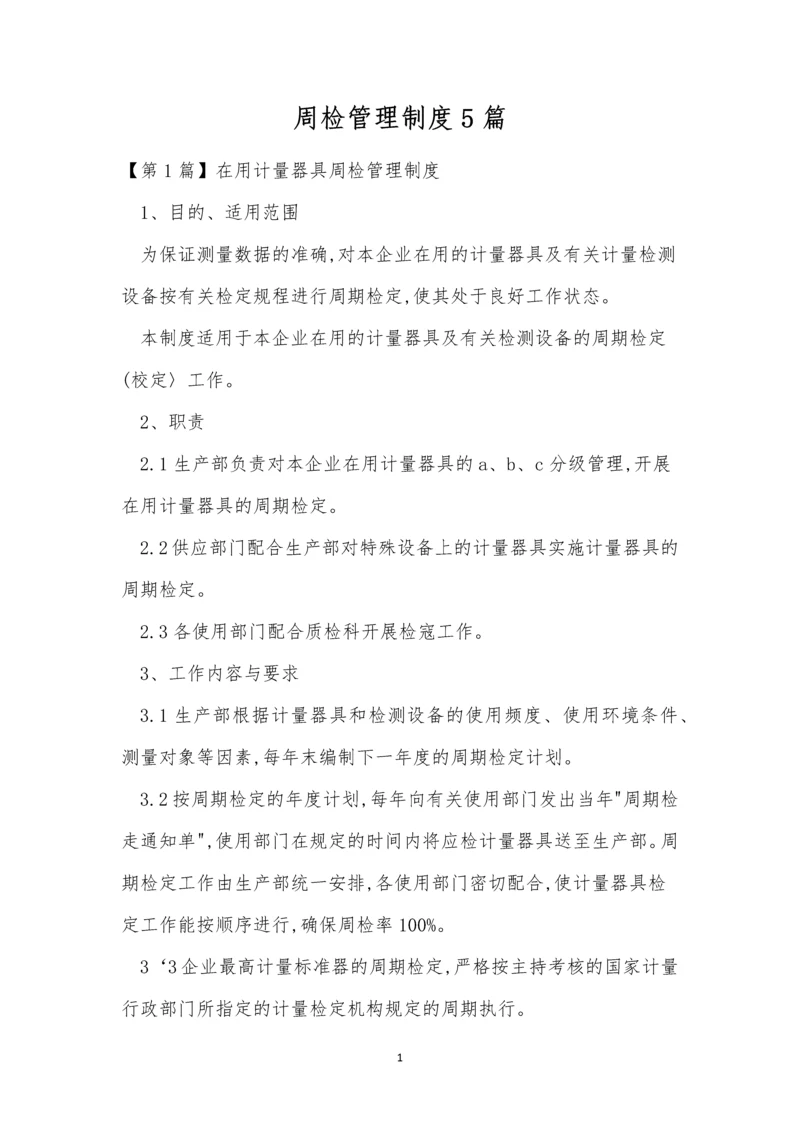 周检管理制度5篇

【第1篇】在用计量器具周检管理制度

1、目的、适用范围

为保证测量数据的准确,对本企业在用的计量器具及有关计量检测设备按有关检定规程进行周期检定,使其处于良好工作状态。

本制度适用于本企业在用的计量器具及有关检测设备的周期检定(校定〉工作。

2、职责

2.1生产部负责对本企业在用计量器具的a、b、c分级管理,开展在用计量器具的周期检定。

2.2供应部门配合生产部对特殊设备上的计量器具实施计量器具的周期检定。

2.3各使用部门配合质检科开展检寇工作。

3、工作内容与要求

3.1生产部根据计量器具和检测设备的使用频度、使用环境条件、测量对象等因素,每年末编制下一年度的周期检定计划。

3.2按周期检定的年度计划,每年向有关使用部门发出当年"周期检走通知单",使用部门在规定的时间内将应检计量器具送至生产部。周期检定工作由生产部统一安排,各使用部门密切配合,使计量器具检定工作能按顺序进行,确保周检率100%。

3‘3企业最高计量标准器的周期检定,严格按主持考核的国家计量行政部门所指定的计量检定机构规定的周期执行。

1